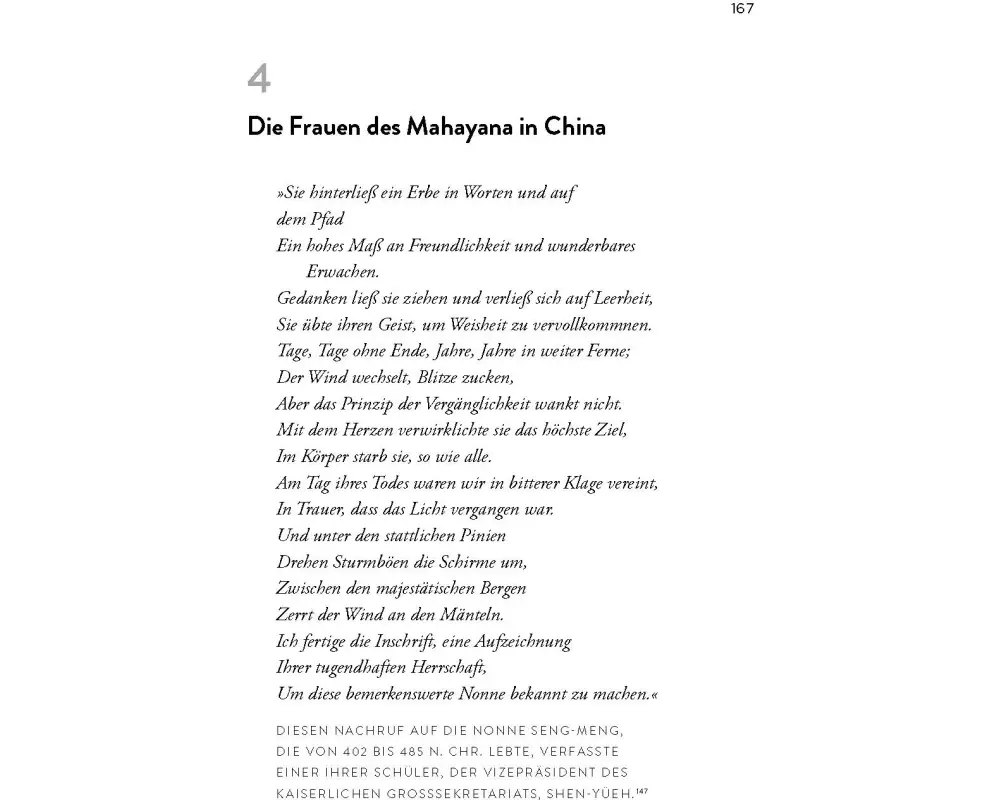 167

4

Die Frauen des Mahayana in China

»Sie hinterließ ein Erbe in Worten und auf dem Pfad
Ein hohes Maß an Freundlichkeit und wunderbares Erwachen.
Gedanken ließ sie ziehen und verließ sich auf Leerheit,
Sie übte ihren Geist, um Weisheit zu vervollkommnen.
Tage, Tage ohne Ende, Jahre, Jahre in weiter Ferne;
Der Wind wechselt, Blitze zucken,
Aber das Prinzip der Vergänglichkeit wankt nicht.
Mit dem Herzen verwirklichte sie das höchste Ziel,
Im Körper starb sie, so wie alle.
Am Tag ihres Todes waren wir in bitterer Klage vereint,
In Trauer, dass das Licht vergangen war.
Und unter den stattlichen Pinien
Drehen Sturmböen die Schirme um,
Zwischen den majestätischen Bergen
Zerrt der Wind an den Mänteln.
Ich fertige die Inschrift, eine Aufzeichnung
Ihrer tugendhaften Herrschaft,
Um diese bemerkenswerte Nonne bekannt zu machen.«

DIESEN NACHRUF AUF DIE NONNE SENG-MENG, DIE VON 402 BIS 485 N. CHR. LEBTE, VERFASSTE EINER IHRER SCHÜLER, DER VIZEPRÄSIDENT DES KAISERLICHEN GROSSSEKRETARIATS, SHEN-YÜEH.$^{147}$